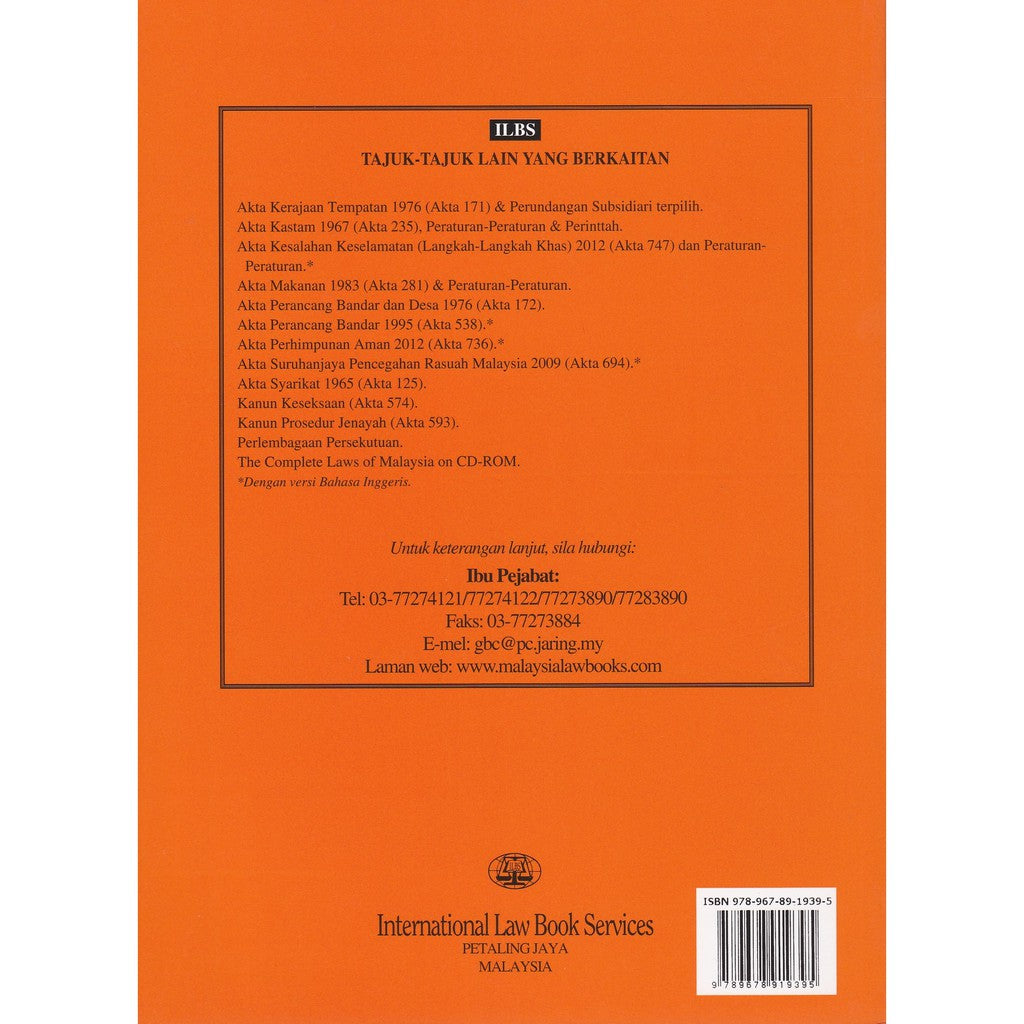 ILBS

TAJUK-TAJUK LAIN YANG BERKAITAN

Akta Kerajaan Tempatan 1976 (Akta 171) & Perundangan Subsidiari terpilih.
Akta Kastam 1967 (Akta 235), Peraturan-Peraturan & Perinttah.
Akta Kesalahan Keselamatan (Langkah-Langkah Khas) 2012 (Akta 747) dan Peraturan-Peraturan.*
Akta Makanan 1983 (Akta 281) & Peraturan-Peraturan.
Akta Perancang Bandar dan Desa 1976 (Akta 172).
Akta Perancang Bandar 1995 (Akta 538).*
Akta Perhimpunan Aman 2012 (Akta 736).*
Akta Suruhanjaya Pencegahan Rasuah Malaysia 2009 (Akta 694).*
Akta Syarikat 1965 (Akta 125).
Kanun Keseksaan (Akta 574).
Kanun Prosedur Jenayah (Akta 593).
Perlembagaan Persekutuan.
The Complete Laws of Malaysia on CD-ROM.
*Dengan versi Bahasa Inggeris.

Untuk keterangan lanjut, sila hubungi:
Ibu Pejabat:
Tel: 03-77274121/77274122/77273890/77283890
Faks: 03-77273884
E-mel: gbc@pc.jaring.my
Laman web: www.malaysialawbooks.com

International Law Book Services
PETALING JAYA
MALAYSIA

ISBN 978-967-89-1939-5
9 789678 919395